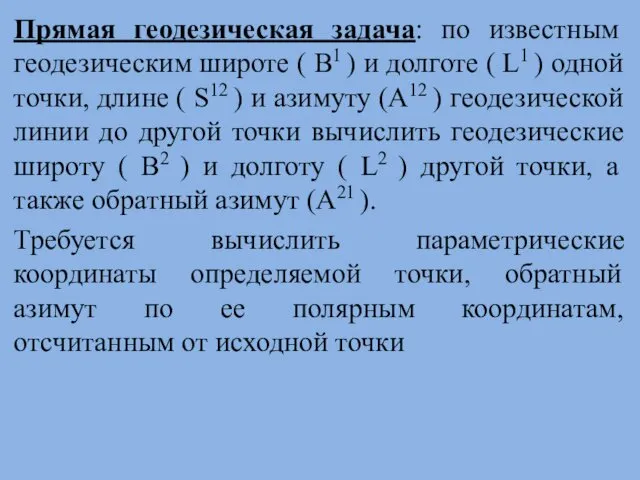 Прямая геодезическая задача: по известным геодезическим широте ( $B^1$ ) и долготе ( $L^1$ ) одной точки, длине ( $S^{12}$ ) и азимуту ($A^{12}$ ) геодезической линии до другой точки вычислить геодезические широту ( $B^2$ ) и долготу ( $L^2$ ) другой точки, а также обратный азимут ($A^{21}$ ).

Требуется вычислить параметрические координаты определяемой точки, обратный азимут по ее полярным координатам, отсчитанным от исходной точки